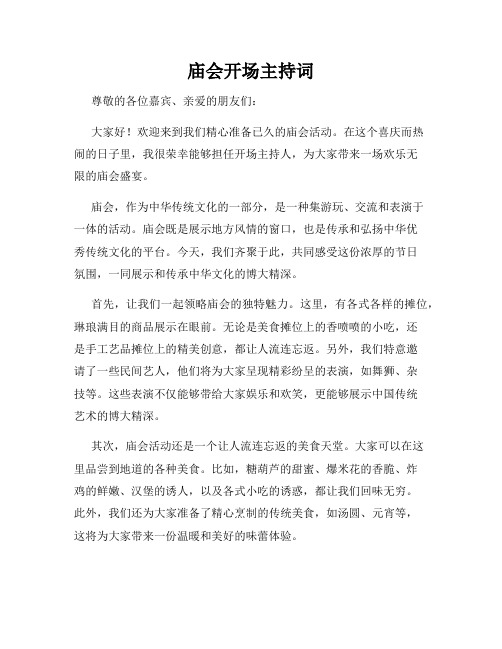 庙会开场主持词

尊敬的各位嘉宾、亲爱的朋友们:

大家好！欢迎来到我们精心准备已久的庙会活动。在这个喜庆而热闹的日子里，我很荣幸能够担任开场主持人，为大家带来一场欢乐无限的庙会盛宴。

庙会，作为中华传统文化的一部分，是一种集游玩、交流和表演于一体的活动。庙会既是展示地方风情的窗口，也是传承和弘扬中华优秀传统文化的平台。今天，我们齐聚于此，共同感受这份浓厚的节日氛围，一同展示和传承中华文化的博大精深。

首先，让我们一起领略庙会的独特魅力。这里，有各式各样的摊位，琳琅满目的商品展示在眼前。无论是美食摊位上的香喷喷的小吃，还是手工艺品摊位上的精美创意，都让人流连忘返。另外，我们特意邀请了一些民间艺人，他们将为大家呈现精彩纷呈的表演，如舞狮、杂技等。这些表演不仅能够带给大家娱乐和欢笑，更能够展示中国传统艺术的博大精深。

其次，庙会活动还是一个让人流连忘返的美食天堂。大家可以在这里品尝到地道的各种美食。比如，糖葫芦的甜蜜、爆米花的香脆、炸鸡的鲜嫩、汉堡的诱人，以及各式小吃的诱惑，都让我们回味无穷。此外，我们还为大家准备了精心烹制的传统美食，如汤圆、元宵等，这将为大家带来一份温暖和美好的味蕾体验。